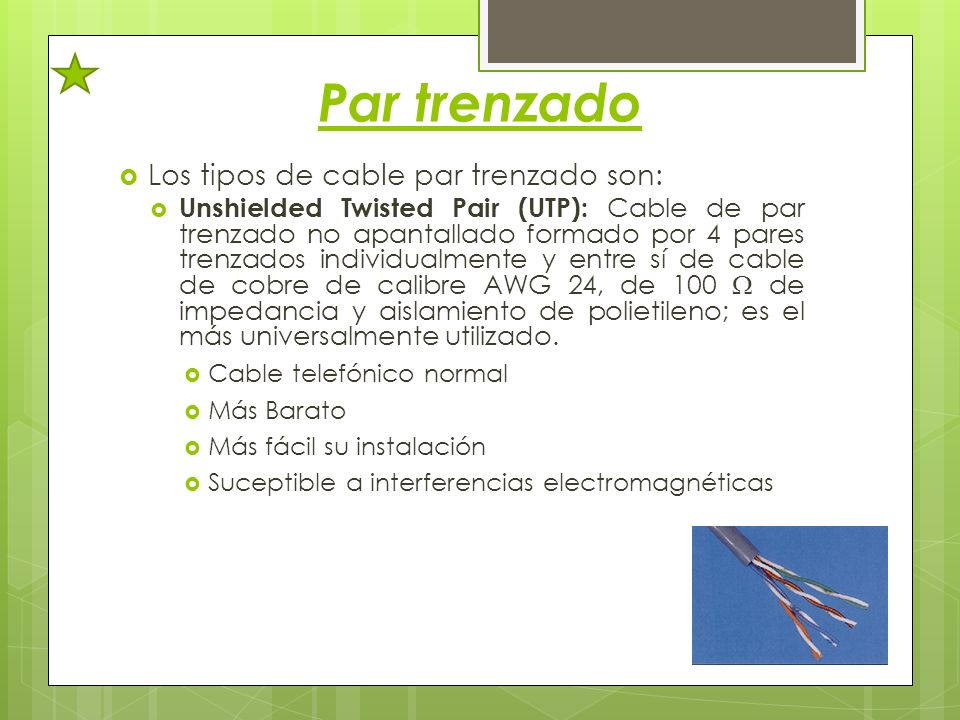 Par trenzado

Los tipos de cable par trenzado son:

Unshielded Twisted Pair (UTP): Cable de par trenzado no apantallado formado por 4 pares trenzados individualmente y entre sí de cable de cobre de calibre AWG 24, de 100 $\Omega$ de impedancia y aislamiento de polietileno; es el más universalmente utilizado.

Cable telefónico normal

Más Barato

Más fácil su instalación

Suceptible a interferencias electromagnéticas